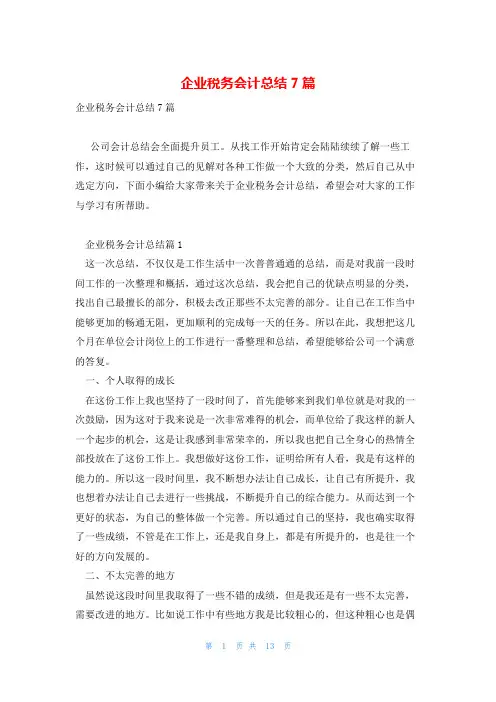 企业税务会计总结 7 篇

企业税务会计总结 7 篇

公司会计总结会全面提升员工。从找工作开始肯定会陆陆续续了解一些工作，这时候可以通过自己的见解对各种工作做一个大致的分类，然后自己从中选定方向，下面小编给大家带来关于企业税务会计总结，希望会对大家的工作与学习有所帮助。

企业税务会计总结篇 1

这一次总结，不仅仅是工作生活中一次普普通通的总结，而是对我前一段时间工作的一次整理和概括，通过这次总结，我会把自己的优缺点明显的分类，找出自己最擅长的部分，积极去改正那些不太完善的部分。让自己在工作当中能够更加的畅通无阻，更加顺利的完成每一天的任务。所以在此，我想把这几个月在单位会计岗位上的工作进行一番整理和总结，希望能够给公司一个满意的答复。

一、个人取得的成长

在这份工作上我也坚持了一段时间了，首先能够来到我们单位就是对我的一次鼓励，因为这对于我来说是一次非常难得的机会，而单位给了我这样的新人一个起步的机会，这是让我感到非常荣幸的，所以我也把自己全身心的热情全部投放在了这份工作上。我想做好这份工作，证明给所有人看，我是有这样的能力的。所以这一段时间里，我不断想办法让自己成长，让自己有所提升，我也想着办法让自己去进行一些挑战，不断提升自己的综合能力。从而达到一个更好的状态，为自己的整体做一个完善。所以通过自己的坚持，我也确实取得了一些成绩，不管是在工作上，还是我自身上，都是有所提升的，也是往一个好的方向发展的。

二、不太完善的地方

虽然说这段时间里我取得了一些不错的成绩，但是我还是有一些不太完善，需要改进的地方。比如说工作中有些地方我是比较粗心的，但这种粗心也是偶

第 1 页 共 13 页